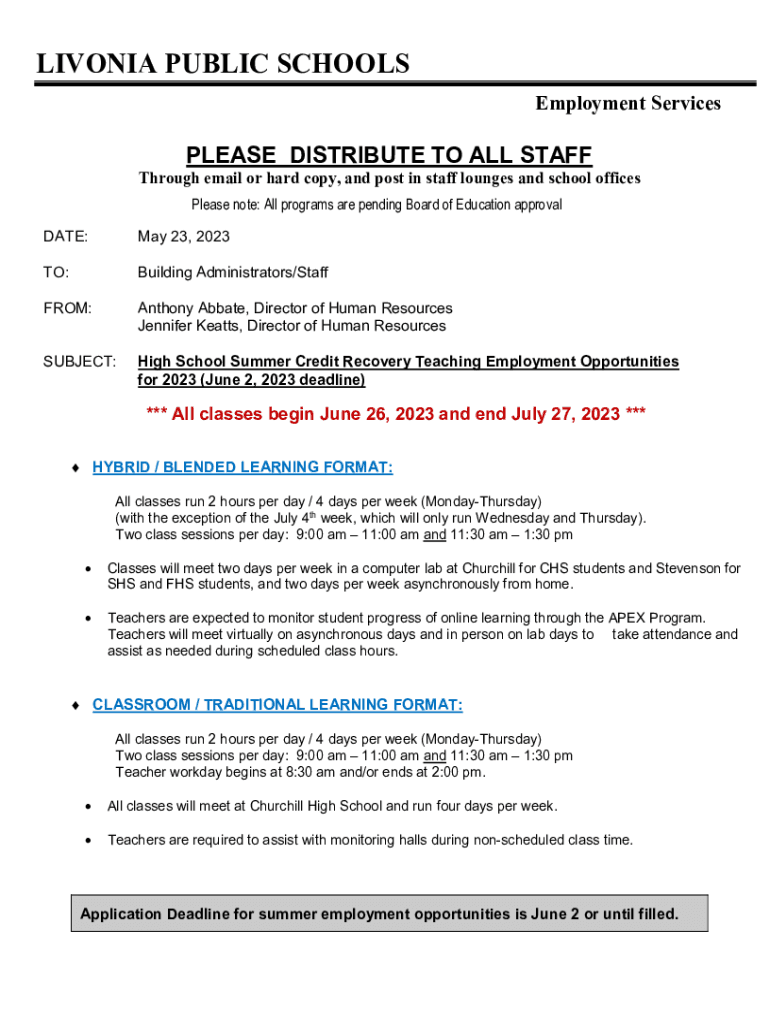 LIVONIA PUBLIC SCHOOLS

Employment Services

PLEASE DISTRIBUTE TO ALL STAFF

Through email or hard copy, and post in staff lounges and school offices

Please note: All programs are pending Board of Education approval

DATE: May 23, 2023

TO: Building Administrators/Staff

FROM: Anthony Abbate, Director of Human Resources
Jennifer Keatts, Director of Human Resources

SUBJECT: High School Summer Credit Recovery Teaching Employment Opportunities for 2023 (June 2, 2023 deadline)

*** All classes begin June 26, 2023 and end July 27, 2023 ***

♦ HYBRID / BLENDED LEARNING FORMAT:

All classes run 2 hours per day / 4 days per week (Monday-Thursday)
(with the exception of the July 4$^{th}$ week, which will only run Wednesday and Thursday).
Two class sessions per day: 9:00 am – 11:00 am and 11:30 am – 1:30 pm

• Classes will meet two days per week in a computer lab at Churchill for CHS students and Stevenson for SHS and FHS students, and two days per week asynchronously from home.

• Teachers are expected to monitor student progress of online learning through the APEX Program. Teachers will meet virtually on asynchronous days and in person on lab days to take attendance and assist as needed during scheduled class hours.

♦ CLASSROOM / TRADITIONAL LEARNING FORMAT:

All classes run 2 hours per day / 4 days per week (Monday-Thursday)
Two class sessions per day: 9:00 am – 11:00 am and 11:30 am – 1:30 pm
Teacher workday begins at 8:30 am and/or ends at 2:00 pm.

• All classes will meet at Churchill High School and run four days per week.

• Teachers are required to assist with monitoring halls during non-scheduled class time.

Application Deadline for summer employment opportunities is June 2 or until filled.